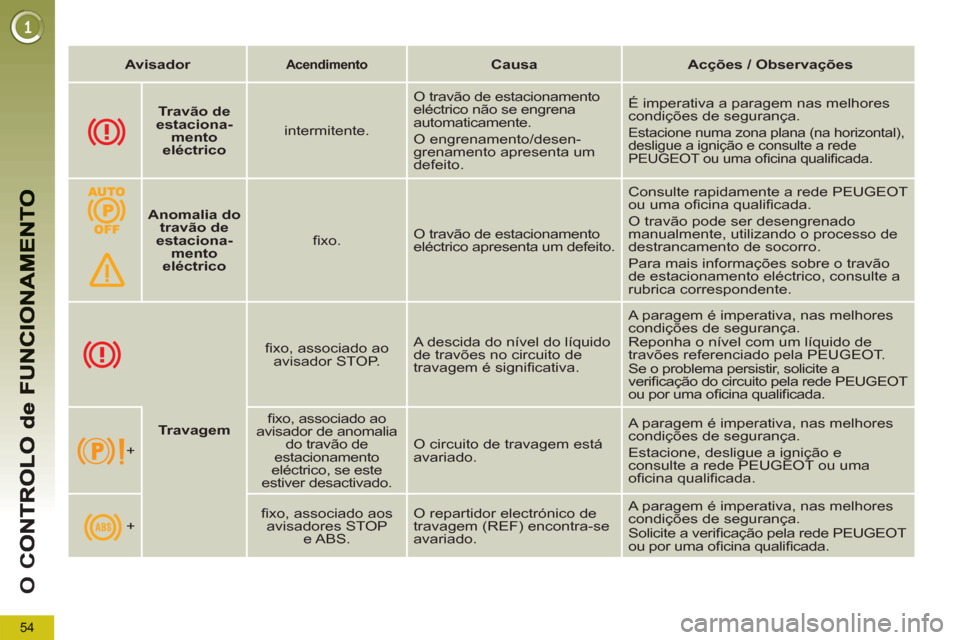 1

O CONTROLO de FUNCIONAMENTO

| Avisador | | Acendimento | Causa | Acções / Observações |
|---|---|---|---|---|
| | Travão de estacionamento eléctrico | intermitente. | O travão de estacionamento eléctrico não se engrena automaticamente. O engrenamento/desengrenamento apresenta um defeito. | É imperativa a paragem nas melhores condições de segurança. Estacione numa zona plana (na horizontal), desligue a ignição e consulte a rede PEUGEOT ou uma oficina qualificada. |
| AUTO P OFF | Anomalia do travão de estacionamento eléctrico | fixo. | O travão de estacionamento eléctrico apresenta um defeito. | Consulte rapidamente a rede PEUGEOT ou uma oficina qualificada. O travão pode ser desengrenado manualmente, utilizando o processo de destrancamento de socorro. Para mais informações sobre o travão de estacionamento eléctrico, consulte a rubrica correspondente. |
| | Travagem | fixo, associado ao avisador STOP. | A descida do nível do líquido de travões no circuito de travagem é significativa. | A paragem é imperativa, nas melhores condições de segurança. Reponha o nível com um líquido de travões referenciado pela PEUGEOT. Se o problema persistir, solicite a verificação do circuito pela rede PEUGEOT ou por uma oficina qualificada. |
| P + | Travagem | fixo, associado ao avisador de anomalia do travão de estacionamento eléctrico, se este estiver desactivado. | O circuito de travagem está avariado. | A paragem é imperativa, nas melhores condições de segurança. Estacione, desligue a ignição e consulte a rede PEUGEOT ou uma oficina qualificada. |
| ABS + | Travagem | fixo, associado aos avisadores STOP e ABS. | O repartidor electrónico de travagem (REF) encontra-se avariado. | A paragem é imperativa, nas melhores condições de segurança. Solicite a verificação pela rede PEUGEOT ou por uma oficina qualificada. |

54

carmanualsonline.info